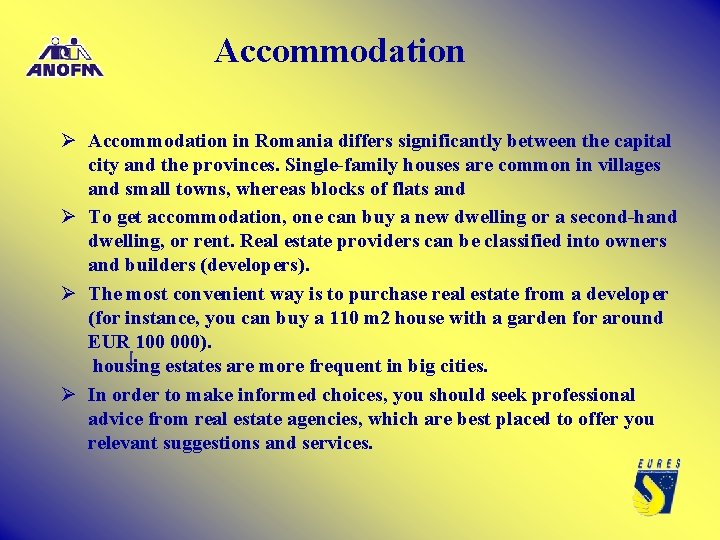 ANOFM

Accommodation

➢ Accommodation in Romania differs significantly between the capital city and the provinces. Single-family houses are common in villages and small towns, whereas blocks of flats and

➢ To get accommodation, one can buy a new dwelling or a second-hand dwelling, or rent. Real estate providers can be classified into owners and builders (developers).

➢ The most convenient way is to purchase real estate from a developer (for instance, you can buy a 110 m2 house with a garden for around EUR 100 000).
housing estates are more frequent in big cities.

➢ In order to make informed choices, you should seek professional advice from real estate agencies, which are best placed to offer you relevant suggestions and services.

EURES